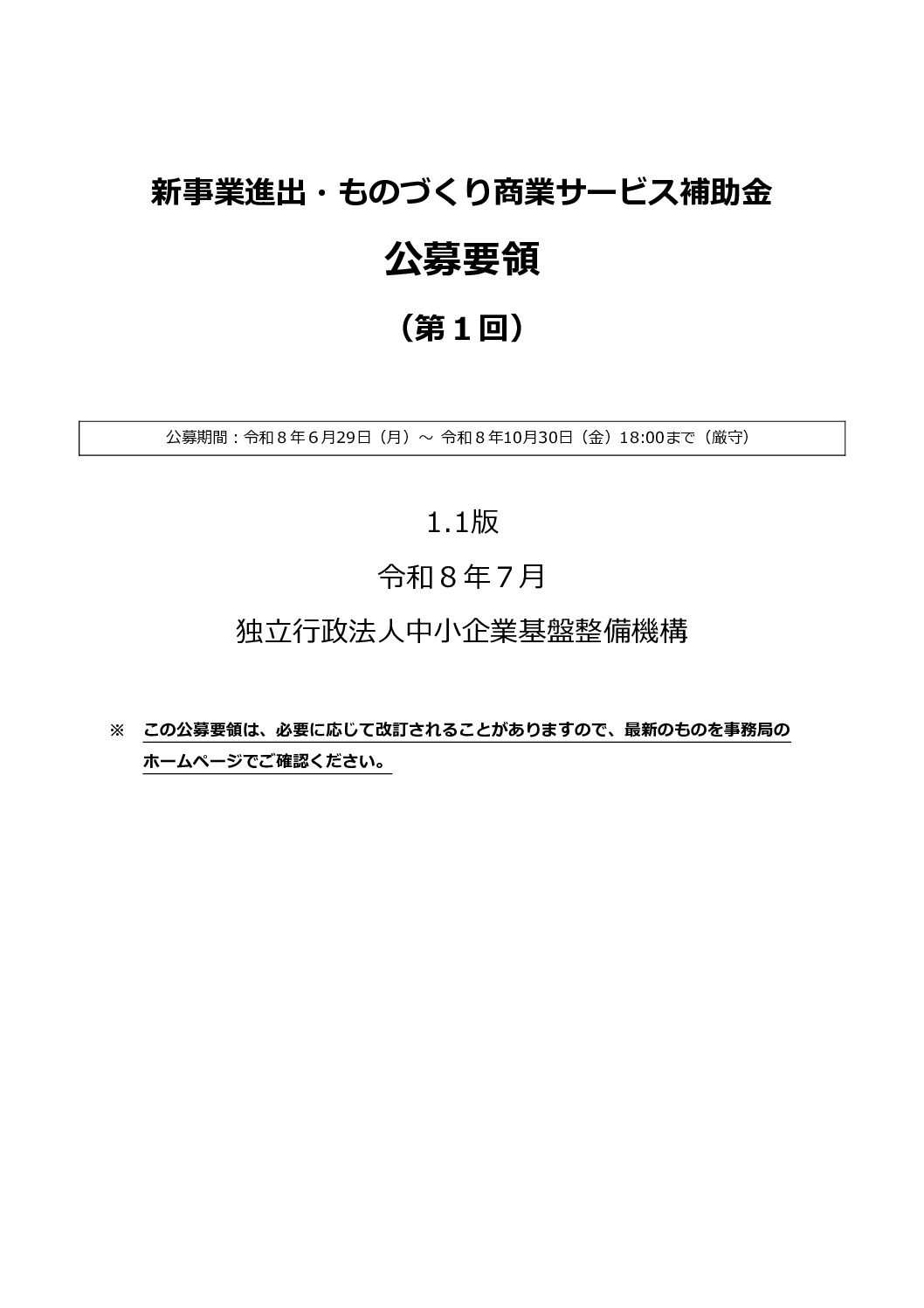 新事業進出・ものづくり商業サービス補助金

公募要領

（第１回）

公募期間：令和８年６月29日（月）～ 令和８年10月30日（金）18:00まで（厳守）

1.1版

令和８年７月

独立行政法人中小企業基盤整備機構

※ この公募要領は、必要に応じて改訂されることがありますので、最新のものを事務局のホームページでご確認ください。